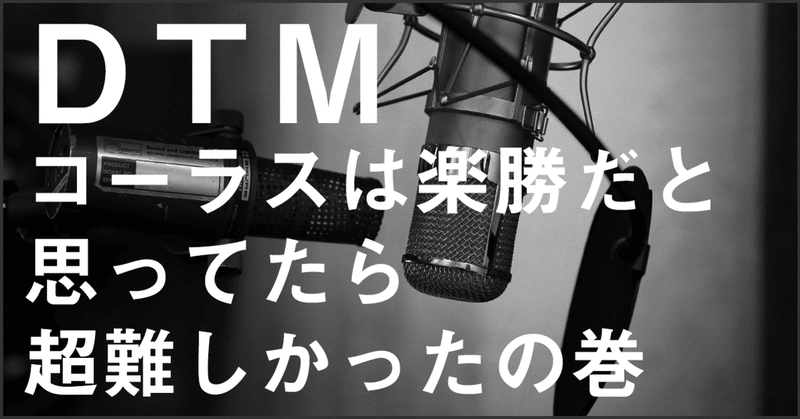 DTM
コーラスは楽勝だと
思ってたら
超難しかったの巻